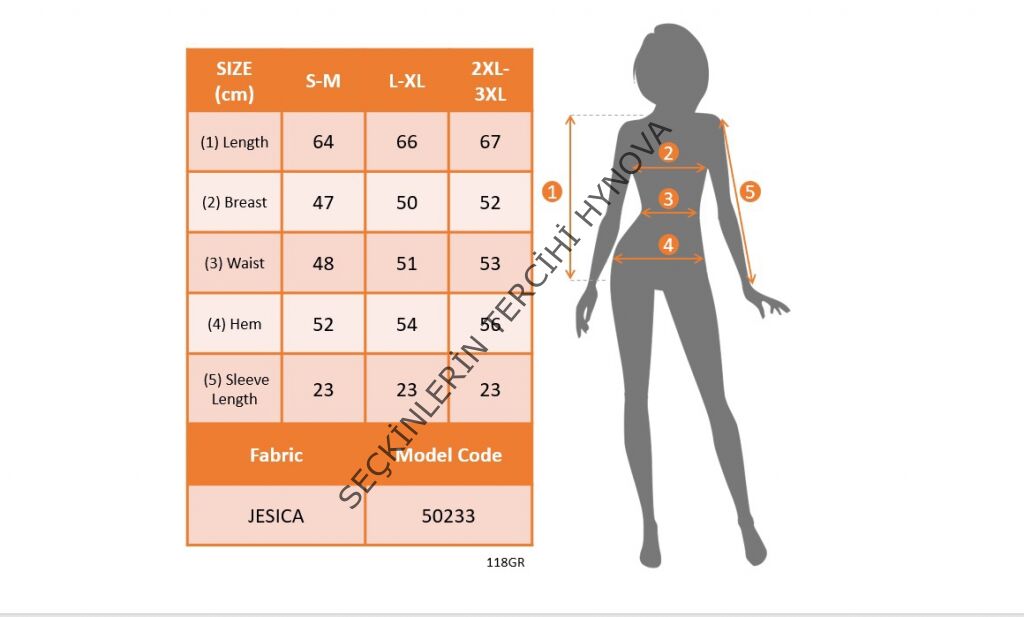 | SIZE (cm) | S-M | L-XL | 2XL-3XL |
|---|---|---|---|
| (1) Length | 64 | 66 | 67 |
| (2) Breast | 47 | 50 | 52 |
| (3) Waist | 48 | 51 | 53 |
| (4) Hem | 52 | 54 | 56 |
| (5) Sleeve Length | 23 | 23 | 23 |

| Fabric | Model Code |
|---|---|
| JESICA | 50233 |

118GR

SEÇKİNLERİN TERCİHİ HYNOVA

1
2
3
4
5